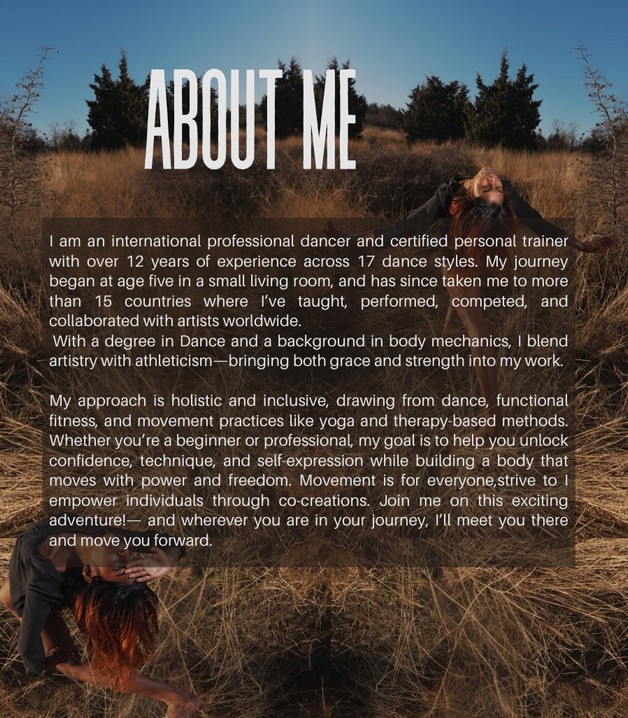 ABOUT ME

I am an international professional dancer and certified personal trainer with over 12 years of experience across 17 dance styles. My journey began at age five in a small living room, and has since taken me to more than 15 countries where I've taught, performed, competed, and collaborated with artists worldwide.
With a degree in Dance and a background in body mechanics, I blend artistry with athleticism—bringing both grace and strength into my work.

My approach is holistic and inclusive, drawing from dance, functional fitness, and movement practices like yoga and therapy-based methods. Whether you're a beginner or professional, my goal is to help you unlock confidence, technique, and self-expression while building a body that moves with power and freedom. Movement is for everyone,strive to I empower individuals through co-creations. Join me on this exciting adventure!— and wherever you are in your journey, I'll meet you there and move you forward.